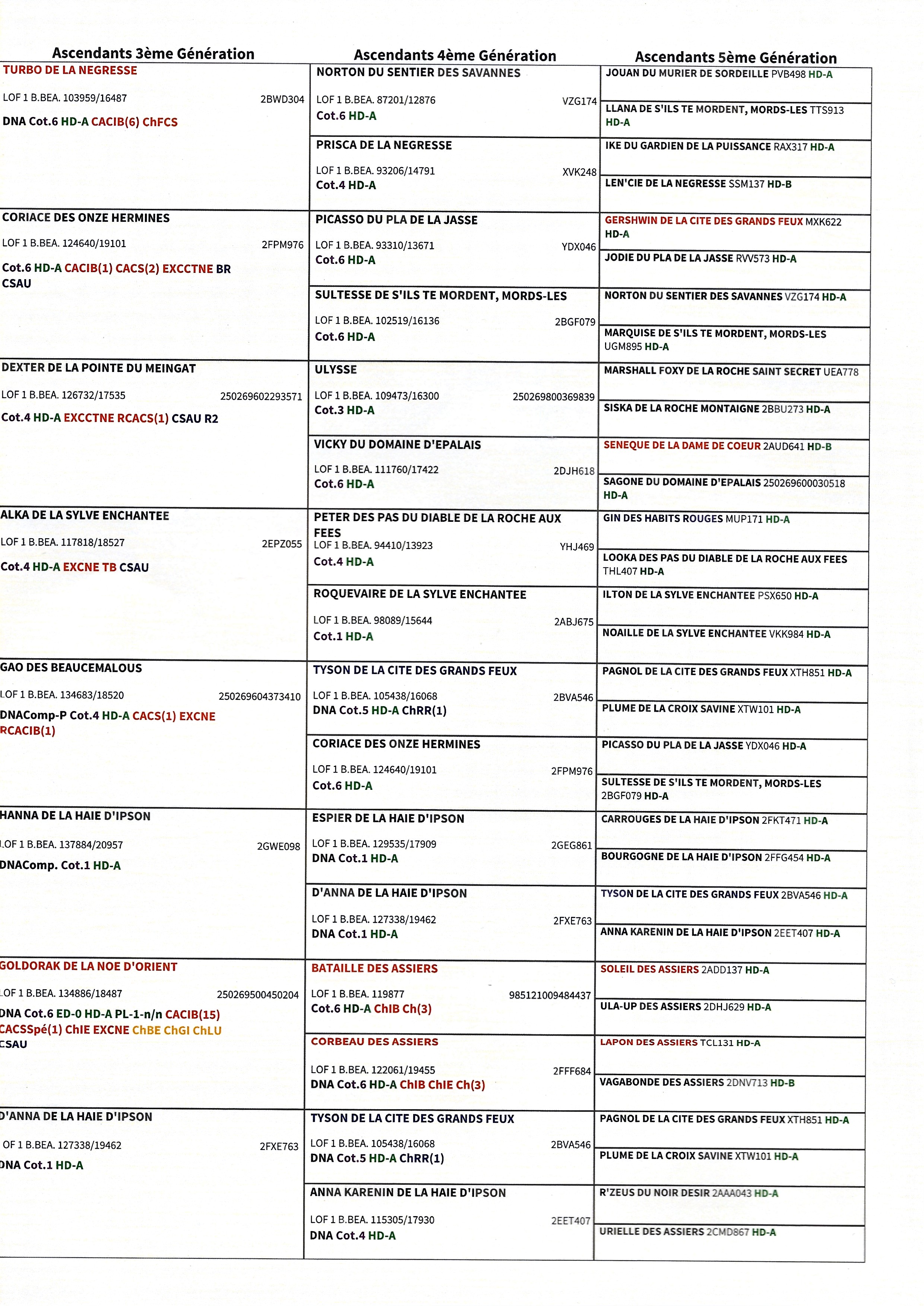 Ascendants 3ème Génération

TURBO DE LA NEGRESSE
LOF 1 B.BEA. 103959/16487 2BWD304
DNA Cot.6 HD-A CACIB(6) ChFCS

CORIACE DES ONZE HERMINES
LOF 1 B.BEA. 124640/19101 2FPM976
Cot.6 HD-A CACIB(1) CACS(2) EXCCTNE BR CSAU

DEXTER DE LA POINTE DU MEINGAT
LOF 1 B.BEA. 126732/17535 250269602293571
Cot.4 HD-A EXCCTNE RCACS(1) CSAU R2

ALKA DE LA SYLVE ENCHANTEE
LOF 1 B.BEA. 117818/18527 2EPZ055
Cot.4 HD-A EXCNE TB CSAU

GAO DES BEAUCEMALOUS
LOF 1 B.BEA. 134683/18520 250269604373410
DNAComp-P Cot.4 HD-A CACS(1) EXCNE RCACIB(1)

HANNA DE LA HAIE D'IPSON
LOF 1 B.BEA. 137884/20957 2GWE098
DNAComp. Cot.1 HD-A

GOLDORAK DE LA NOE D'ORIENT
LOF 1 B.BEA. 134886/18487 250269500450204
DNA Cot.6 ED-0 HD-A PL-1-n/n CACIB(15) CACSSpé(1) ChIE EXCNE ChBE ChGI ChLU CSAU

D'ANNA DE LA HAIE D'IPSON
OF 1 B.BEA. 127338/19462 2FXE763
DNA Cot.1 HD-A

Ascendants 4ème Génération

NORTON DU SENTIER DES SAVANNES
LOF 1 B.BEA. 87201/12876 VZG174
Cot.6 HD-A

PRISCA DE LA NEGRESSE
LOF 1 B.BEA. 93206/14791 XVK248
Cot.4 HD-A

PICASSO DU PLA DE LA JASSE
LOF 1 B.BEA. 93310/13671 YDX046
Cot.6 HD-A

SULTESSE DE S'ILS TE MORDENT, MORDS-LES
LOF 1 B.BEA. 102519/16136 2BGF079
Cot.6 HD-A

ULYSSE
LOF 1 B.BEA. 109473/16300 250269800369839
Cot.3 HD-A

VICKY DU DOMAINE D'EPALAIS
LOF 1 B.BEA. 111760/17422 2DJH618
Cot.6 HD-A

PETER DES PAS DU DIABLE DE LA ROCHE AUX FEES
LOF 1 B.BEA. 94410/13923 YHJ469
Cot.4 HD-A

ROQUEVAIRE DE LA SYLVE ENCHANTEE
LOF 1 B.BEA. 98089/15644 2ABJ675
Cot.1 HD-A

TYSON DE LA CITE DES GRANDS FEUX
LOF 1 B.BEA. 105438/16068 2BVA546
DNA Cot.5 HD-A ChRR(1)

CORIACE DES ONZE HERMINES
LOF 1 B.BEA. 124640/19101 2FPM976
Cot.6 HD-A

ESPIER DE LA HAIE D'IPSON
LOF 1 B.BEA. 129535/17909 2GEG861
DNA Cot.1 HD-A

D'ANNA DE LA HAIE D'IPSON
LOF 1 B.BEA. 127338/19462 2FXE763
DNA Cot.1 HD-A

BATAILLE DES ASSIERS
LOF 1 B.BEA. 119877 985121009484437
Cot.6 HD-A ChIB Ch(3)

CORBEAU DES ASSIERS
LOF 1 B.BEA. 122061/19455 2FFF684
DNA Cot.6 HD-A ChIB ChIE Ch(3)

TYSON DE LA CITE DES GRANDS FEUX
LOF 1 B.BEA. 105438/16068 2BVA546
DNA Cot.5 HD-A ChRR(1)

ANNA KARENIN DE LA HAIE D'IPSON
LOF 1 B.BEA. 115305/17930 2EET407
DNA Cot.4 HD-A

Ascendants 5ème Génération

JOUAN DU MURIER DE SORDEILLE PVB498 HD-A
LLANA DE S'ILS TE MORDENT, MORDS-LES TTS913 HD-A
IKE DU GARDIEN DE LA PUISSANCE RAX317 HD-A
LEN'CIE DE LA NEGRESSE SSM137 HD-B
GERSHWIN DE LA CITE DES GRANDS FEUX MXK622 HD-A
JODIE DU PLA DE LA JASSE RVV573 HD-A
NORTON DU SENTIER DES SAVANNES VZG174 HD-A
MARQUISE DE S'ILS TE MORDENT, MORDS-LES UGM895 HD-A
MARSHALL FOXY DE LA ROCHE SAINT SECRET UEA778
SISKA DE LA ROCHE MONTAIGNE 2BBU273 HD-A
SENEQUE DE LA DAME DE COEUR 2AUD641 HD-B
SAGONE DU DOMAINE D'EPALAIS 250269600030518 HD-A
GIN DES HABITS ROUGES MUP171 HD-A
LOOKA DES PAS DU DIABLE DE LA ROCHE AUX FEES THL407 HD-A
ILTON DE LA SYLVE ENCHANTEE PSX650 HD-A
NOAILLE DE LA SYLVE ENCHANTEE VKK984 HD-A
PAGNOL DE LA CITE DES GRANDS FEUX XTH851 HD-A
PLUME DE LA CROIX SAVINE XTW101 HD-A
PICASSO DU PLA DE LA JASSE YDX046 HD-A
SULTESSE DE S'ILS TE MORDENT, MORDS-LES 2BGF079 HD-A
CARROUGES DE LA HAIE D'IPSON 2FKT471 HD-A
BOURGOGNE DE LA HAIE D'IPSON 2FFG454 HD-A
TYSON DE LA CITE DES GRANDS FEUX 2BVA546 HD-A
ANNA KARENIN DE LA HAIE D'IPSON 2EET407 HD-A
SOLEIL DES ASSIERS 2ADD137 HD-A
ULA-UP DES ASSIERS 2DHJ629 HD-A
LAPON DES ASSIERS TCL131 HD-A
VAGABONDE DES ASSIERS 2DNV713 HD-B
PAGNOL DE LA CITE DES GRANDS FEUX XTH851 HD-A
PLUME DE LA CROIX SAVINE XTW101 HD-A
R'ZEUS DU NOIR DESIR 2AAA043 HD-A
URIELLE DES ASSIERS 2CMD867 HD-A